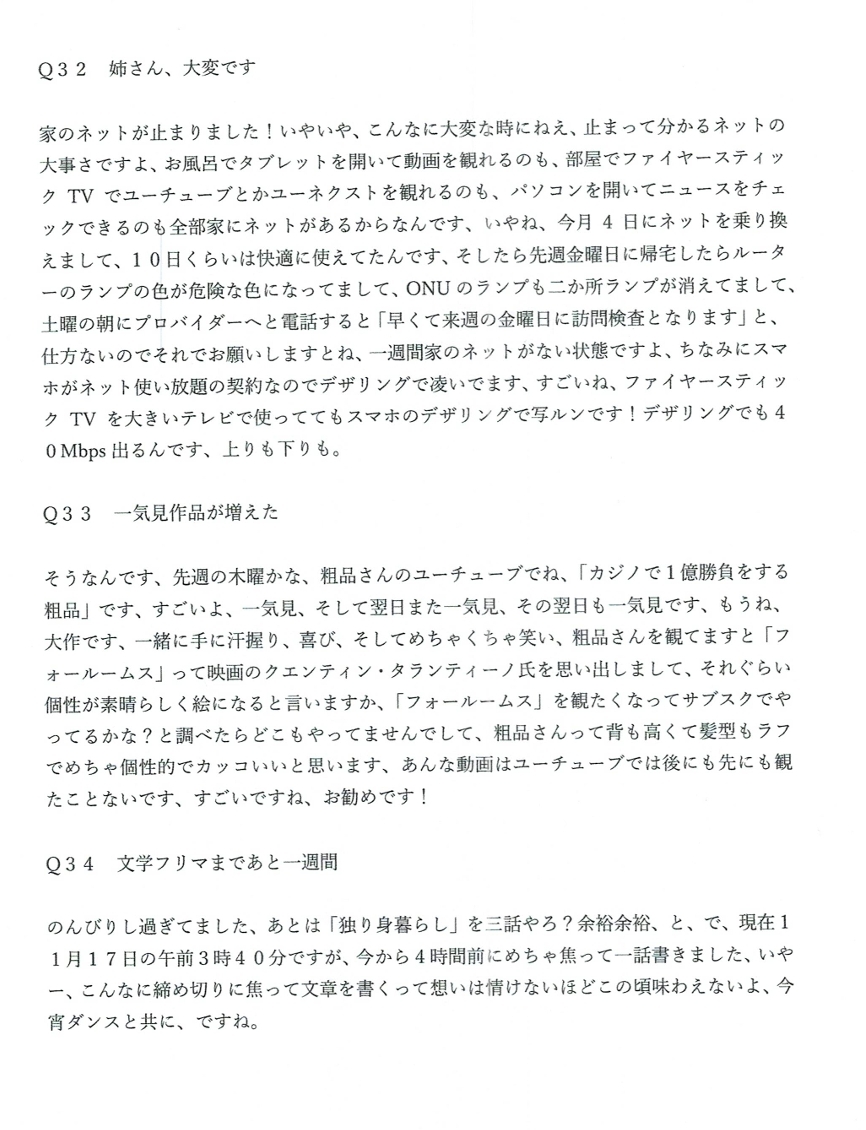 Q３２　姉さん、大変です

家のネットが止まりました！いやいや、こんなに大変な時にねえ、止まって分かるネットの大事さですよ、お風呂でタブレットを開いて動画を観れるのも、部屋でファイヤースティック TV でユーチューブとかユーネクストを観れるのも、パソコンを開いてニュースをチェックできるのも全部家にネットがあるからなんです、いやね、今月 4 日にネットを乗り換えまして、１０日くらいは快適に使えてたんです、そしたら先週金曜日に帰宅したらルーターのランプの色が危険な色になってまして、ONU のランプも二か所ランプが消えてまして、土曜の朝にプロバイダーへと電話すると「早くて来週の金曜日に訪問検査となります」と、仕方ないのでそれでお願いしますとね、一週間家のネットがない状態ですよ、ちなみにスマホがネット使い放題の契約なのでデザリングで凌いでます、すごいね、ファイヤースティック TV を大きいテレビで使っててもスマホのデザリングで写ルンです！デザリングでも４０Mbps 出るんです、上りも下りも。

Q３３　一気見作品が増えた

そうなんです、先週の木曜かな、粗品さんのユーチューブでね、「カジノで１億勝負をする粗品」です、すごいよ、一気見、そして翌日また一気見、その翌日も一気見です、もうね、大作です、一緒に手に汗握り、喜び、そしてめちゃくちゃ笑い、粗品さんを観てますと「フォールームス」って映画のクエンティン・タランティーノ氏を思い出しまして、それぐらい個性が素晴らしく絵になると言いますか、「フォールームス」を観たくなってサブスクでやってるかな？と調べたらどこもやってませんでして、粗品さんって背も高くて髪型もラフでめちゃ個性的でカッコいいと思います、あんな動画はユーチューブでは後にも先にも観たことないです、すごいですね、お勧めです！

Q３４　文学フリマまであと一週間

のんびりし過ぎてました、あとは「独り身暮らし」を三話やろ？余裕余裕、と、で、現在１１月１７日の午前３時４０分ですが、今から４時間前にめちゃ焦って一話書きました、いやー、こんなに締め切りに焦って文章を書くって想いは情けないほどこの頃味わえないよ、今宵ダンスと共に、ですね。